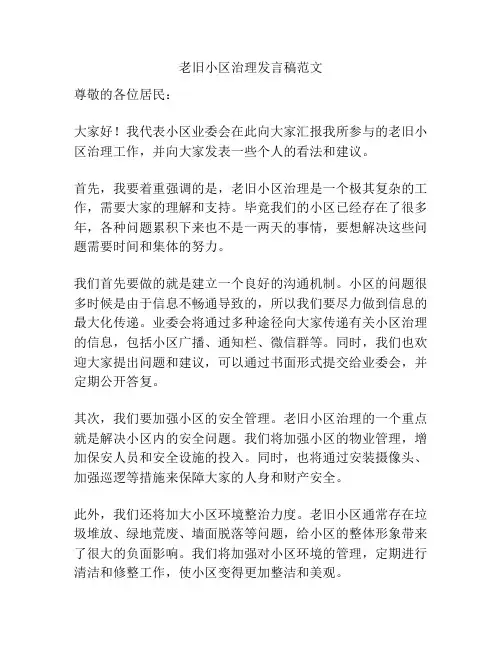 老旧小区治理发言稿范文

尊敬的各位居民：

大家好！我代表小区业委会在此向大家汇报我所参与的老旧小区治理工作，并向大家发表一些个人的看法和建议。

首先，我要着重强调的是，老旧小区治理是一个极其复杂的工作，需要大家的理解和支持。毕竟我们的小区已经存在了很多年，各种问题累积下来也不是一两天的事情，要想解决这些问题需要时间和集体的努力。

我们首先要做的就是建立一个良好的沟通机制。小区的问题很多时候是由于信息不畅通导致的，所以我们要尽力做到信息的最大化传递。业委会将通过多种途径向大家传递有关小区治理的信息，包括小区广播、通知栏、微信群等。同时，我们也欢迎大家提出问题和建议，可以通过书面形式提交给业委会，并定期公开答复。

其次，我们要加强小区的安全管理。老旧小区治理的一个重点就是解决小区内的安全问题。我们将加强小区的物业管理，增加保安人员和安全设施的投入。同时，也将通过安装摄像头、加强巡逻等措施来保障大家的人身和财产安全。

此外，我们还将加大小区环境整治力度。老旧小区通常存在垃圾堆放、绿地荒废、墙面脱落等问题，给小区的整体形象带来了很大的负面影响。我们将加强对小区环境的管理，定期进行清洁和修整工作，使小区变得更加整洁和美观。